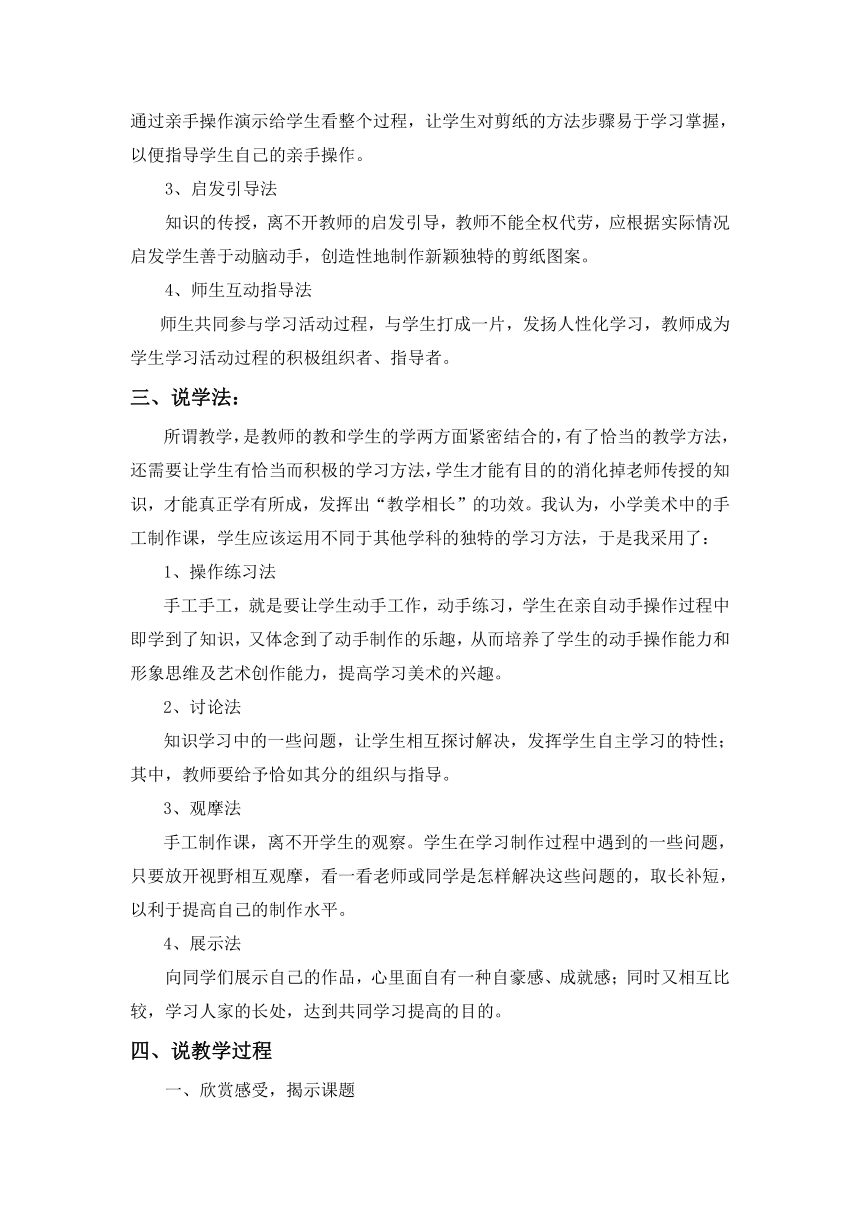 通过亲手操作演示给学生看整个过程，让学生对剪纸的方法步骤易于学习掌握，以便指导学生自己的亲手操作。

3、启发引导法

知识的传授，离不开教师的启发引导，教师不能全权代劳，应根据实际情况启发学生善于动脑动手，创造性地制作新颖独特的剪纸图案。

4、师生互动指导法

师生共同参与学习活动过程，与学生打成一片，发扬人性化学习，教师成为学生学习活动过程的积极组织者、指导者。

三、说学法：

所谓教学，是教师的教和学生的学两方面紧密结合的，有了恰当的教学方法，还需要让学生有恰当而积极的学习方法，学生才能有目的的消化掉老师传授的知识，才能真正学有所成，发挥出“教学相长”的功效。我认为，小学美术中的手工制作课，学生应该运用不同于其他学科的独特的学习方法，于是我采用了：

1、操作练习法

手工手工，就是要让学生动手工作，动手练习，学生在亲自动手操作过程中即学到了知识，又体念到了动手制作的乐趣，从而培养了学生的动手操作能力和形象思维及艺术创作能力，提高学习美术的兴趣。

2、讨论法

知识学习中的一些问题，让学生相互探讨解决，发挥学生自主学习的特性；其中，教师要给予恰如其分的组织与指导。

3、观摩法

手工制作课，离不开学生的观察。学生在学习制作过程中遇到的一些问题，只要放开视野相互观摩，看一看老师或同学是怎样解决这些问题的，取长补短，以利于提高自己的制作水平。

4、展示法

向同学们展示自己的作品，心里面自有一种自豪感、成就感；同时又相互比较，学习人家的长处，达到共同学习提高的目的。

四、说教学过程

一、欣赏感受，揭示课题